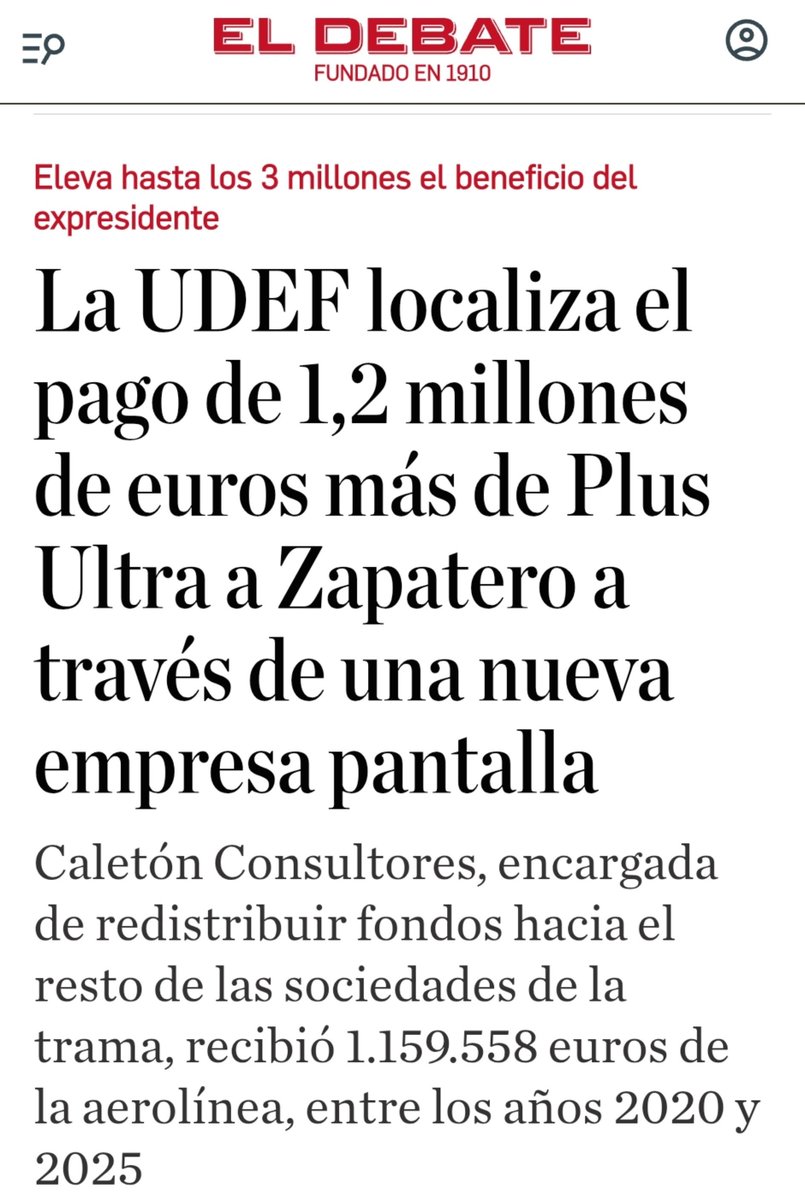 EL DEBATE
FUNDADO EN 1910

Eleva hasta los 3 millones el beneficio del expresidente

La UDEF localiza el pago de 1,2 millones de euros más de Plus Ultra a Zapatero a través de una nueva empresa pantalla

Caletón Consultores, encargada de redistribuir fondos hacia el resto de las sociedades de la trama, recibió 1.159.558 euros de la aerolínea, entre los años 2020 y 2025